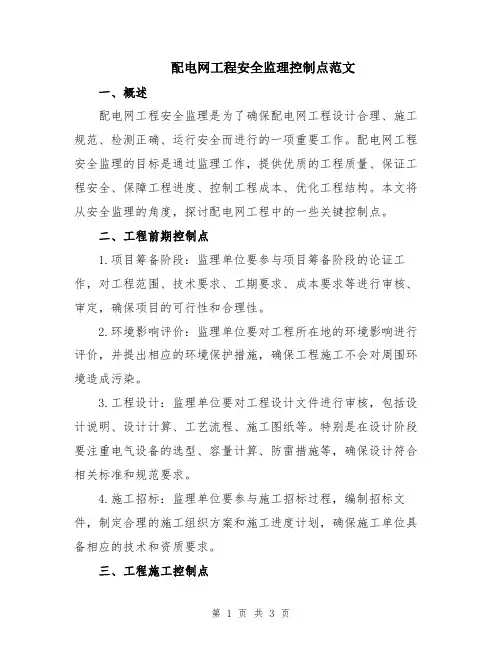 配电网工程安全监理控制点范文

一、概述

配电网工程安全监理是为了确保配电网工程设计合理、施工规范、检测正确、运行安全而进行的一项重要工作。配电网工程安全监理的目标是通过监理工作，提供优质的工程质量、保证工程安全、保障工程进度、控制工程成本、优化工程结构。本文将从安全监理的角度，探讨配电网工程中的一些关键控制点。

二、工程前期控制点

1.项目筹备阶段：监理单位要参与项目筹备阶段的论证工作，对工程范围、技术要求、工期要求、成本要求等进行审核、审定，确保项目的可行性和合理性。

2.环境影响评价：监理单位要对工程所在地的环境影响进行评价，并提出相应的环境保护措施，确保工程施工不会对周围环境造成污染。

3.工程设计：监理单位要对工程设计文件进行审核，包括设计说明、设计计算、工艺流程、施工图纸等。特别是在设计阶段要注重电气设备的选型、容量计算、防雷措施等，确保设计符合相关标准和规范要求。

4.施工招标：监理单位要参与施工招标过程，编制招标文件，制定合理的施工组织方案和施工进度计划，确保施工单位具备相应的技术和资质要求。

三、工程施工控制点

第 1 页 共 3 页